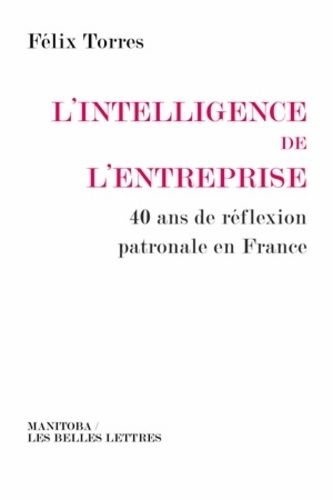 Félix Torres

L'INTELLIGENCE
DE
L'ENTREPRISE

40 ans de réflexion patronale en France

MANITOBA /
LES BELLES LETTRES